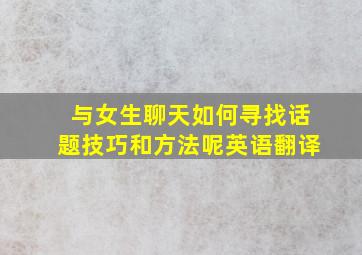 与女生聊天如何寻找话题技巧和方法呢英语翻译